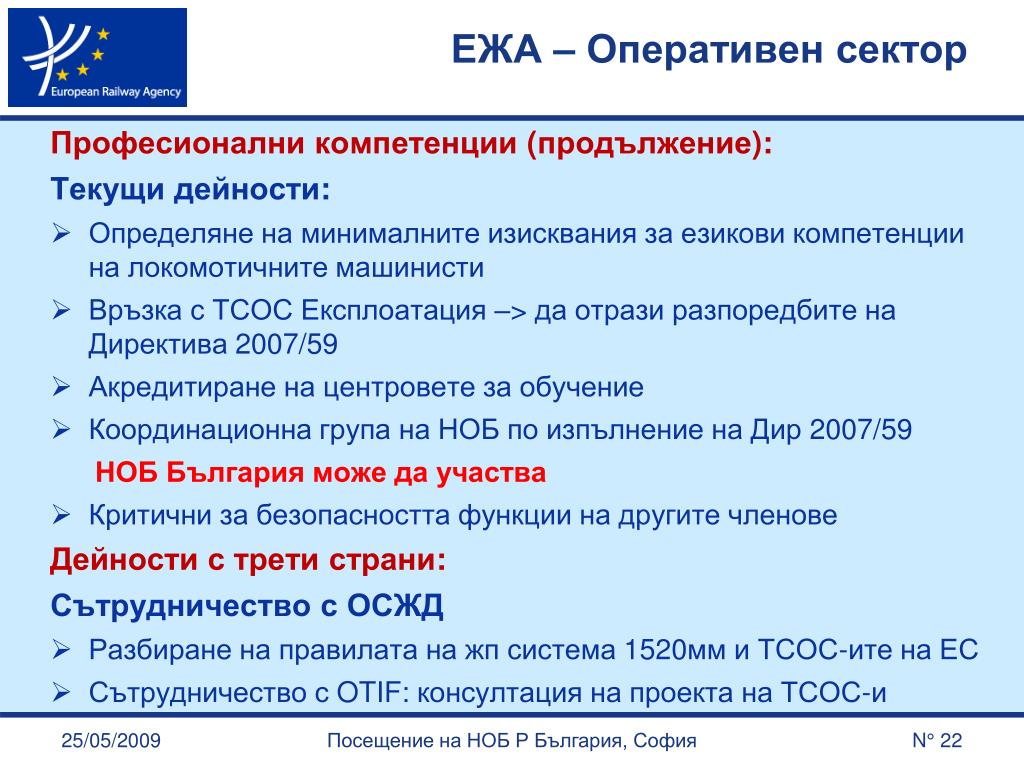 European Railway Agency

ЕЖА – Оперативен сектор

Професионални компетенции (продължение):

Текущи дейности:

➢ Определяне на минималните изисквания за езикови компетенции на локомотичните машинисти

➢ Връзка с ТСОС Експлоатация –> да отрази разпоредбите на Директива 2007/59

➢ Акредитиране на центровете за обучение

➢ Координационна група на НОБ по изпълнение на Дир 2007/59

НОБ България може да участва

➢ Критични за безопасността функции на другите членове

Дейности с трети страни:

Сътрудничество с ОСЖД

➢ Разбиране на правилата на жп система 1520мм и ТСОС-ите на ЕС

➢ Сътрудничество с OTIF: консултация на проекта на ТСОС-и

25/05/2009

Посещение на НОБ Р България, София

N° 22